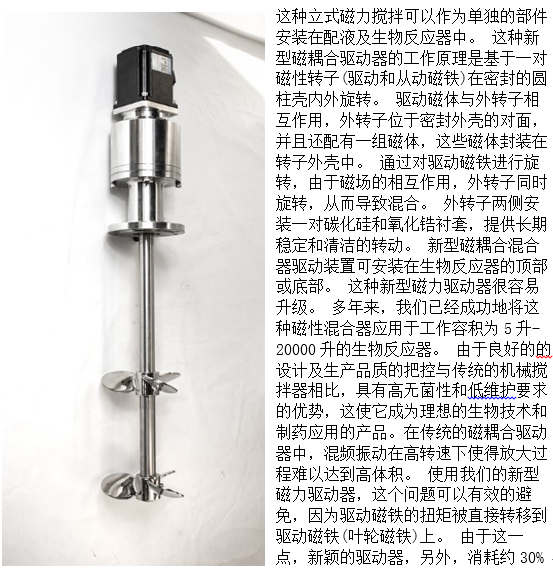 这种立式磁力搅拌可以作为单独的部件安装在配液及生物反应器中。 这种新型磁耦合驱动器的工作原理是基于一对磁性转子(驱动和从动磁铁)在密封的圆柱壳内外旋转。 驱动磁体与外转子相互作用，外转子位于密封外壳的对面，并且还配有一组磁体，这些磁体封装在转子外壳中。 通过对驱动磁铁进行旋转，由于磁场的相互作用，外转子同时旋转，从而导致混合。 外转子两侧安装一对碳化硅和氧化锆衬套，提供长期稳定和清洁的转动。 新型磁耦合混合器驱动装置可安装在生物反应器的顶部或底部。 这种新型磁力驱动器很容易升级。 多年来，我们已经成功地将这种磁性混合器应用于工作容积为 5 升-20000 升的生物反应器。 由于良好的的设计及生产品质的把控与传统的机械搅拌器相比，具有高无菌性和低维护要求的优势，这使它成为理想的生物技术和制药应用的产品。在传统的磁耦合驱动器中，混频振动在高转速下使得放大过程难以达到高体积。 使用我们的新型磁力驱动器，这个问题可以有效的避免，因为驱动磁铁的扭矩被直接转移到驱动磁铁(叶轮磁铁)上。 由于这一点，新颖的驱动器，另外，消耗约 30%